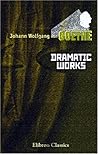 Johann Wolfgang von GOETHE

DRAMATIC WORKS

Elibron Classics